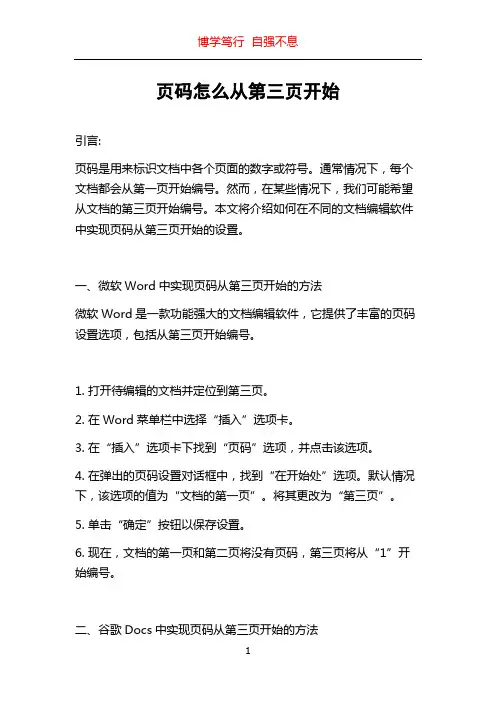 博学笃行 自强不息

页码怎么从第三页开始

引言:

页码是用来标识文档中各个页面的数字或符号。通常情况下，每个文档都会从第一页开始编号。然而，在某些情况下，我们可能希望从文档的第三页开始编号。本文将介绍如何在不同的文档编辑软件中实现页码从第三页开始的设置。

一、微软 Word 中实现页码从第三页开始的方法

微软 Word 是一款功能强大的文档编辑软件，它提供了丰富的页码设置选项，包括从第三页开始编号。

1. 打开待编辑的文档并定位到第三页。

2. 在 Word 菜单栏中选择“插入”选项卡。

3. 在“插入”选项卡下找到“页码”选项，并点击该选项。

4. 在弹出的页码设置对话框中，找到“在开始处”选项。默认情况下，该选项的值为“文档的第一页”。将其更改为“第三页”。

5. 单击“确定”按钮以保存设置。

6. 现在，文档的第一页和第二页将没有页码，第三页将从“1”开始编号。

二、谷歌 Docs 中实现页码从第三页开始的方法

1